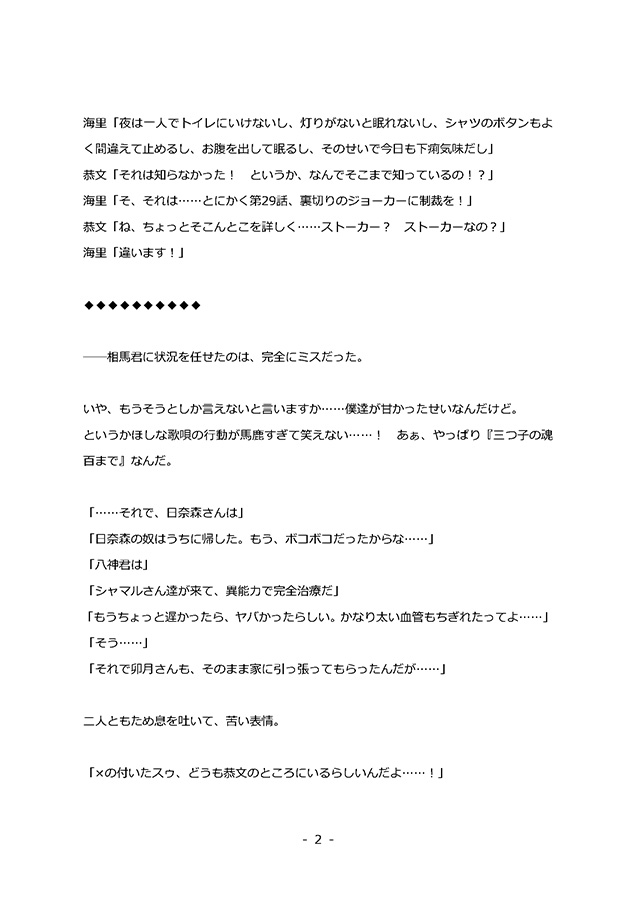 海里「夜は一人でトイレにいけないし、灯りがないと眠れないし、シャツのボタンもよく間違えて止めるし、お腹を出して眠るし、そのせいで今日も下痢気味だし」
恭文「それは知らなかった！　というか、なんでそこまで知っているの！？」
海里「そ、それは……とにかく第29話、裏切りのジョーカーに制裁を！」
恭文「ね、ちょっとそこんとこを詳しく……ストーカー？　ストーカーなの？」
海里「違います！」

◆◆◆◆◆◆◆◆◆◆

――相馬君に状況を任せたのは、完全にミスだった。

いや、もうそうとしか言えないと言いますか……僕達が甘かったせいなんだけど。
というかほしな歌唄の行動が馬鹿すぎて笑えない……！　あぁ、やっぱり『三つ子の魂百まで』なんだ。

「……それで、日奈森さんは」
「日奈森の奴はうちに帰した。もう、ボコボコだったからな……」
「八神君は」
「シャマルさん達が来て、異能力で完全治療だ」
「もうちょっと遅かったら、ヤバかったらしい。かなり太い血管もちぎれたってよ……」
「そう……」
「それで卯月さんも、そのまま家に引っ張ってもらったんだが……」

二人ともため息を吐いて、苦い表情。

「×の付いたスゥ、どうも恭文のところにいるらしいんだよ……！」

- 2 -